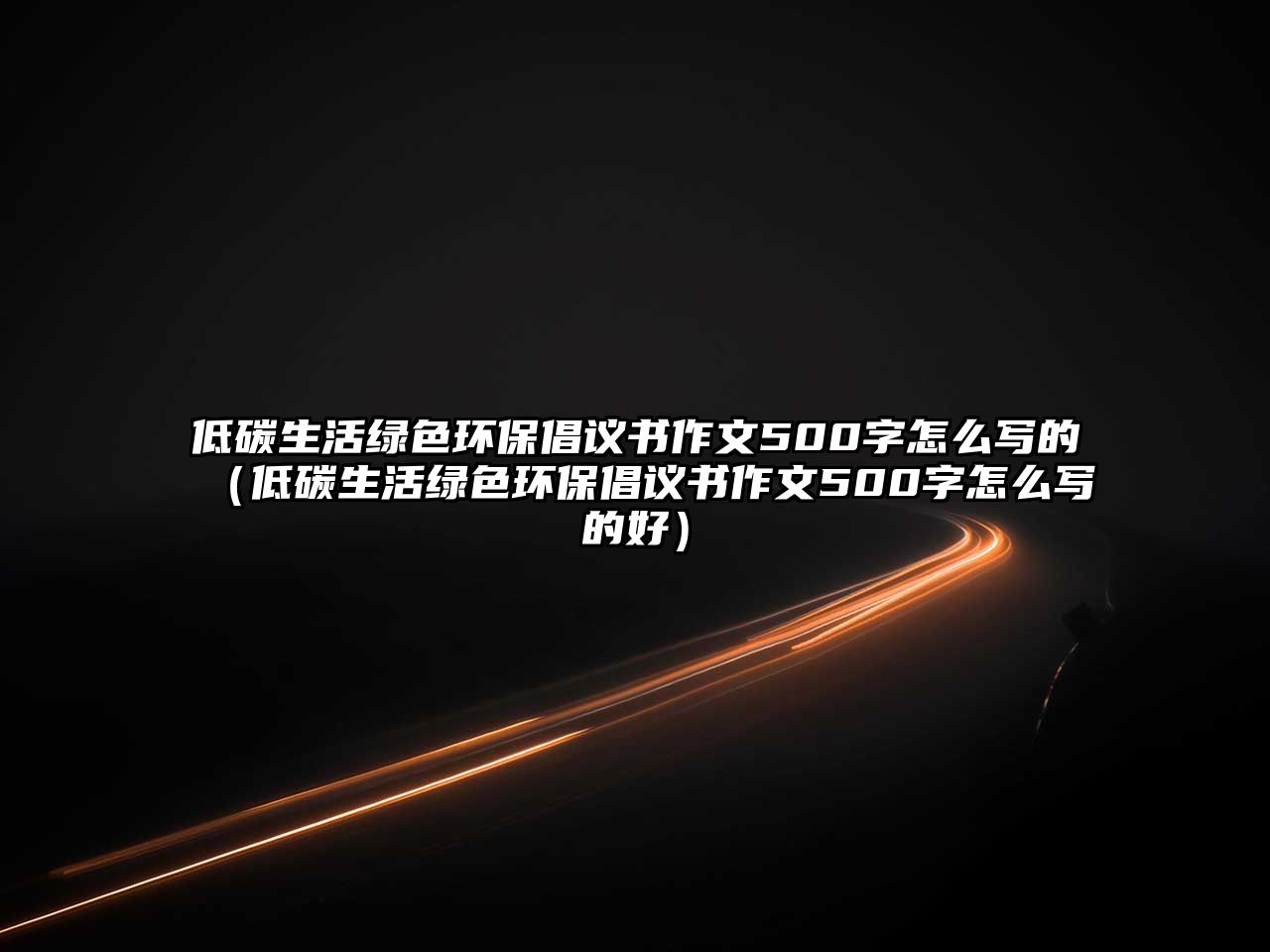 低碳生活绿色环保倡议书作文500字怎么写的（低碳生活绿色环保倡议书作文500字怎么写的好）